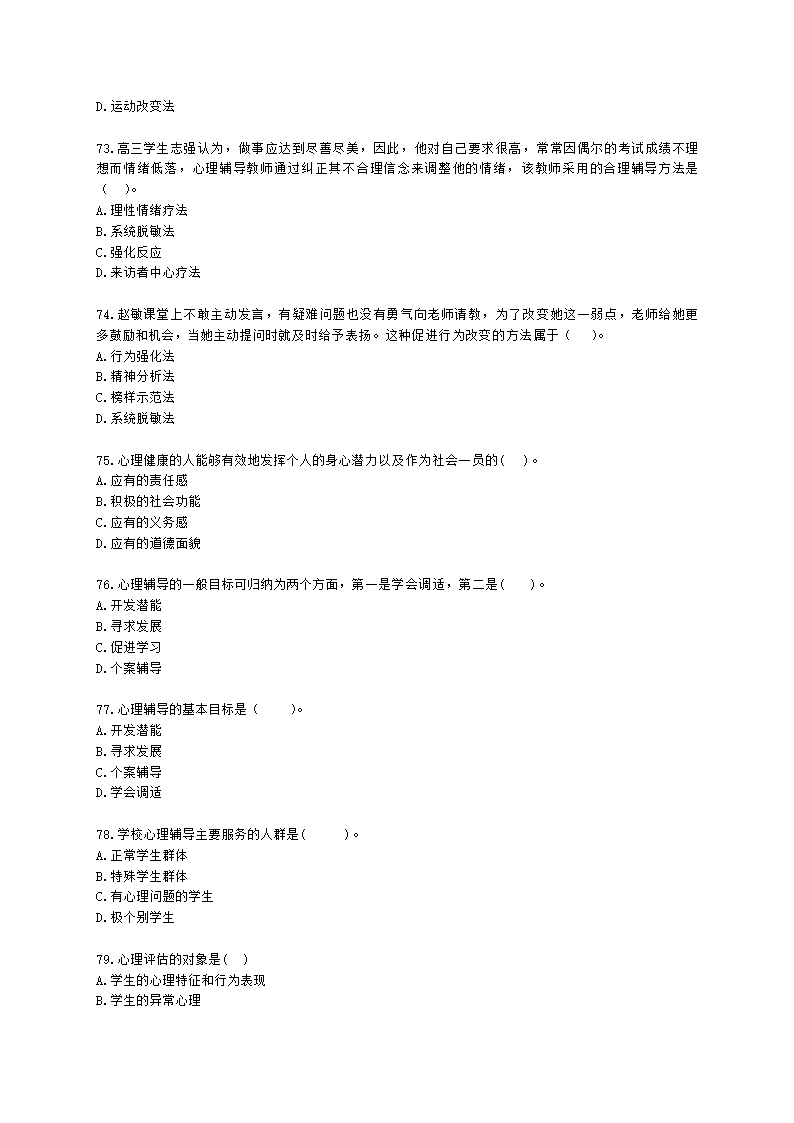 D.运动改变法

73.高三学生志强认为，做事应达到尽善尽美，因此，他对自己要求很高，常常因偶尔的考试成绩不理想而情绪低落，心理辅导教师通过纠正其不合理信念来调整他的情绪，该教师采用的合理辅导方法是（    ）。
A.理性情绪疗法
B.系统脱敏法
C.强化反应
D.来访者中心疗法

74.赵敏课堂上不敢主动发言，有疑难问题也没有勇气向老师请教，为了改变她这一弱点，老师给她更多鼓励和机会，当她主动提问时就及时给予表扬。这种促进行为改变的方法属于（    ）。
A.行为强化法
B.精神分析法
C.榜样示范法
D.系统脱敏法

75.心理健康的人能够有效地发挥个人的身心潜力以及作为社会一员的(    )。
A.应有的责任感
B.积极的社会功能
C.应有的义务感
D.应有的道德面貌

76.心理辅导的一般目标可归纳为两个方面，第一是学会调适，第二是(    )。
A.开发潜能
B.寻求发展
C.促进学习
D.个案辅导

77.心理辅导的基本目标是（    )。
A.开发潜能
B.寻求发展
C.个案辅导
D.学会调适

78.学校心理辅导主要服务的人群是(    )。
A.正常学生群体
B.特殊学生群体
C.有心理问题的学生
D.极个别学生

79.心理评估的对象是(    )
A.学生的心理特征和行为表现
B.学生的异常心理